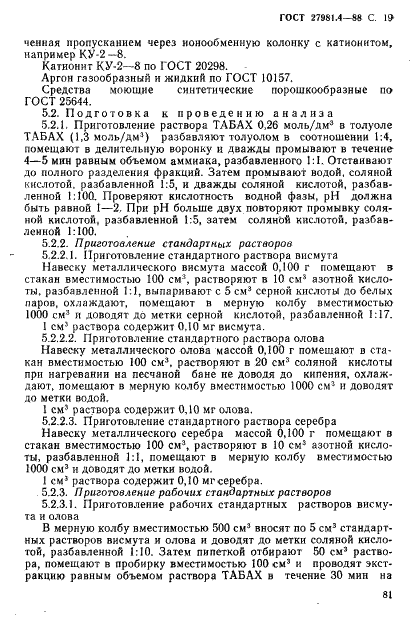 ГОСТ 27981.4—88 С. 19

ченная пропусканием через ионообменную колонку с катионитом, например КУ-2—8.

Катионит КУ-2—8 по ГОСТ 20298.

Аргон газообразный и жидкий по ГОСТ 10157.

Средства моющие синтетические порошкообразные по ГОСТ 25644.

5.2. Подготовка к проведению анализа

5.2.1. Приготовление раствора ТАБАХ 0,26 моль/дм$^3$ в толуоле ТАБАХ (1,3 моль/дм$^3$) разбавляют толуолом в соотношении 1:4, помещают в делительную воронку и дважды промывают в течение 4—5 мин равным объемом аммиака, разбавленного 1:1. Отстаивают до полного разделения фракций. Затем промывают водой, соляной кислотой, разбавленной 1:5, и дважды соляной кислотой, разбавленной 1:100. Проверяют кислотность водной фазы, pH должна быть равной 1—2. При pH больше двух повторяют промывку соляной кислотой, разбавленной 1:5, затем соляной кислотой, разбавленной 1:100.

5.2.2. Приготовление стандартных растворов

5.2.2.1. Приготовление стандартного раствора висмута

Навеску металлического висмута массой 0,100 г помещают в стакан вместимостью 100 см$^3$, растворяют в 10 см$^3$ азотной кислоты, разбавленной 1:1, выпаривают с 5 см$^3$ серной кислоты до белых паров, охлаждают, помещают в мерную колбу вместимостью 1000 см$^3$ и доводят до метки серной кислотой, разбавленной 1:17.

1 см$^3$ раствора содержит 0,10 мг висмута.

5.2.2.2. Приготовление стандартного раствора олова

Навеску металлического олова массой 0,100 г помещают в стакан вместимостью 100 см$^3$, растворяют в 20 см$^3$ соляной кислоты при нагревании на песчаной бане не доводя до кипения, охлаждают, помещают в мерную колбу вместимостью 1000 см$^3$ и доводят до метки водой.

1 см$^3$ раствора содержит 0,10 мг олова.

5.2.2.3. Приготовление стандартного раствора серебра

Навеску металлического серебра массой 0,100 г помещают в стакан вместимостью 100 см$^3$, растворяют в 10 см$^3$ азотной кислоты, разбавленной 1:1, помещают в мерную колбу вместимостью 1000 см$^3$ и доводят до метки водой.

1 см$^3$ раствора содержит 0,10 мг серебра.

5.2.3. Приготовление рабочих стандартных растворов

5.2.3.1. Приготовление рабочих стандартных растворов висмута и олова

В мерную колбу вместимостью 500 см$^3$ вносят по 5 см$^3$ стандартных растворов висмута и олова и доводят до метки соляной кислотой, разбавленной 1:10. Затем пипеткой отбирают 50 см$^3$ раствора, помещают в пробирку вместимостью 100 см$^3$ и проводят экстракцию равным объемом раствора ТАБАХ в течение 30 мин на

81